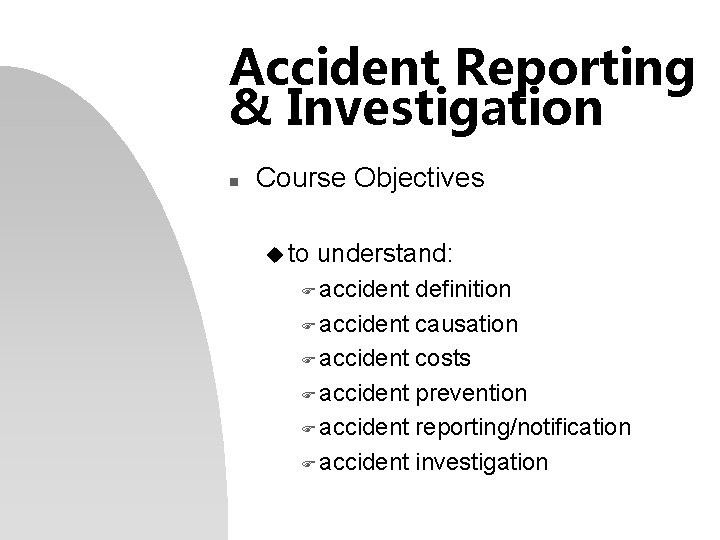 Accident Reporting & Investigation

Course Objectives

to understand:

accident definition

accident causation

accident costs

accident prevention

accident reporting/notification

accident investigation